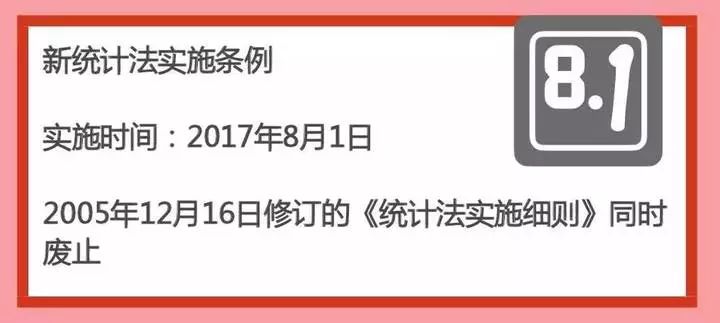 新统计法实施条例

8.1

实施时间：2017年8月1日

2005年12月16日修订的《统计法实施细则》同时废止